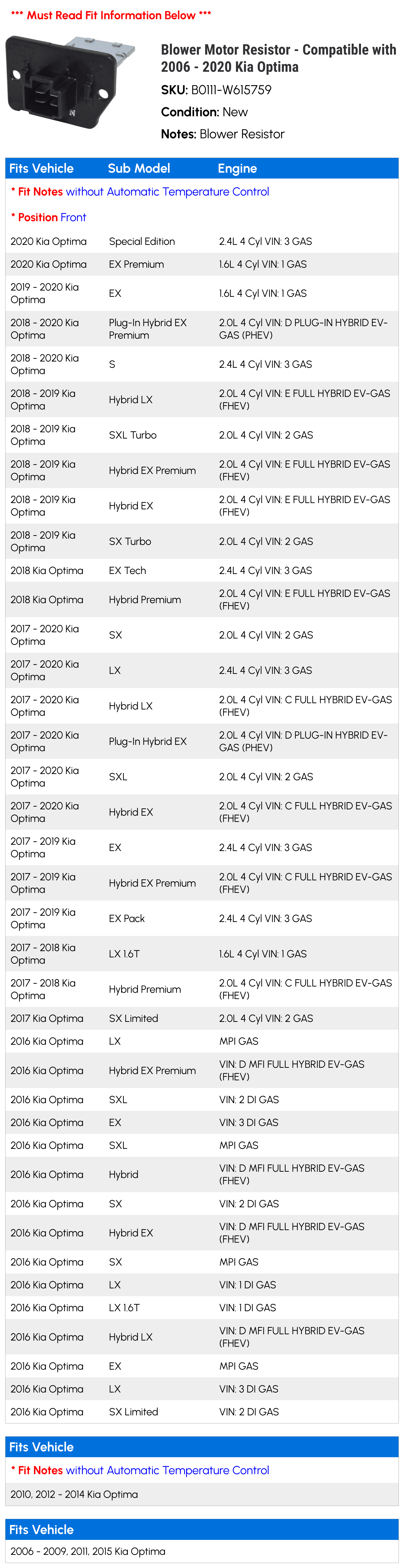 *** Must Read Fit Information Below ***

Blower Motor Resistor - Compatible with 2006 - 2020 Kia Optima

SKU: B0111-W615759

Condition: New

Notes: Blower Resistor

| Fits Vehicle | Sub Model | Engine |
|---|---|---|
| * Fit Notes without Automatic Temperature Control | | |
| * Position Front | | |
| 2020 Kia Optima | Special Edition | 2.4L 4 Cyl VIN: 3 GAS |
| 2020 Kia Optima | EX Premium | 1.6L 4 Cyl VIN: 1 GAS |
| 2019 - 2020 Kia Optima | EX | 1.6L 4 Cyl VIN: 1 GAS |
| 2018 - 2020 Kia Optima | Plug-In Hybrid EX Premium | 2.0L 4 Cyl VIN: D PLUG-IN HYBRID EV-GAS (PHEV) |
| 2018 - 2020 Kia Optima | S | 2.4L 4 Cyl VIN: 3 GAS |
| 2018 - 2019 Kia Optima | Hybrid LX | 2.0L 4 Cyl VIN: E FULL HYBRID EV-GAS (FHEV) |
| 2018 - 2019 Kia Optima | SXL Turbo | 2.0L 4 Cyl VIN: 2 GAS |
| 2018 - 2019 Kia Optima | Hybrid EX Premium | 2.0L 4 Cyl VIN: E FULL HYBRID EV-GAS (FHEV) |
| 2018 - 2019 Kia Optima | Hybrid EX | 2.0L 4 Cyl VIN: E FULL HYBRID EV-GAS (FHEV) |
| 2018 - 2019 Kia Optima | SX Turbo | 2.0L 4 Cyl VIN: 2 GAS |
| 2018 Kia Optima | EX Tech | 2.4L 4 Cyl VIN: 3 GAS |
| 2018 Kia Optima | Hybrid Premium | 2.0L 4 Cyl VIN: E FULL HYBRID EV-GAS (FHEV) |
| 2017 - 2020 Kia Optima | SX | 2.0L 4 Cyl VIN: 2 GAS |
| 2017 - 2020 Kia Optima | LX | 2.4L 4 Cyl VIN: 3 GAS |
| 2017 - 2020 Kia Optima | Hybrid LX | 2.0L 4 Cyl VIN: C FULL HYBRID EV-GAS (FHEV) |
| 2017 - 2020 Kia Optima | Plug-In Hybrid EX | 2.0L 4 Cyl VIN: D PLUG-IN HYBRID EV-GAS (PHEV) |
| 2017 - 2020 Kia Optima | SXL | 2.0L 4 Cyl VIN: 2 GAS |
| 2017 - 2020 Kia Optima | Hybrid EX | 2.0L 4 Cyl VIN: C FULL HYBRID EV-GAS (FHEV) |
| 2017 - 2019 Kia Optima | EX | 2.4L 4 Cyl VIN: 3 GAS |
| 2017 - 2019 Kia Optima | Hybrid EX Premium | 2.0L 4 Cyl VIN: C FULL HYBRID EV-GAS (FHEV) |
| 2017 - 2019 Kia Optima | EX Pack | 2.4L 4 Cyl VIN: 3 GAS |
| 2017 - 2018 Kia Optima | LX 1.6T | 1.6L 4 Cyl VIN: 1 GAS |
| 2017 - 2018 Kia Optima | Hybrid Premium | 2.0L 4 Cyl VIN: C FULL HYBRID EV-GAS (FHEV) |
| 2017 Kia Optima | SX Limited | 2.0L 4 Cyl VIN: 2 GAS |
| 2016 Kia Optima | LX | MPI GAS |
| 2016 Kia Optima | Hybrid EX Premium | VIN: D MFI FULL HYBRID EV-GAS (FHEV) |
| 2016 Kia Optima | SXL | VIN: 2 DI GAS |
| 2016 Kia Optima | EX | VIN: 3 DI GAS |
| 2016 Kia Optima | SXL | MPI GAS |
| 2016 Kia Optima | Hybrid | VIN: D MFI FULL HYBRID EV-GAS (FHEV) |
| 2016 Kia Optima | SX | VIN: 2 DI GAS |
| 2016 Kia Optima | Hybrid EX | VIN: D MFI FULL HYBRID EV-GAS (FHEV) |
| 2016 Kia Optima | SX | MPI GAS |
| 2016 Kia Optima | LX | VIN: 1 DI GAS |
| 2016 Kia Optima | LX 1.6T | VIN: 1 DI GAS |
| 2016 Kia Optima | Hybrid LX | VIN: D MFI FULL HYBRID EV-GAS (FHEV) |
| 2016 Kia Optima | EX | MPI GAS |
| 2016 Kia Optima | LX | VIN: 3 DI GAS |
| 2016 Kia Optima | SX Limited | VIN: 2 DI GAS |

| Fits Vehicle |
|---|
| * Fit Notes without Automatic Temperature Control |
| 2010, 2012 - 2014 Kia Optima |

| Fits Vehicle |
|---|
| 2006 - 2009, 2011, 2015 Kia Optima |